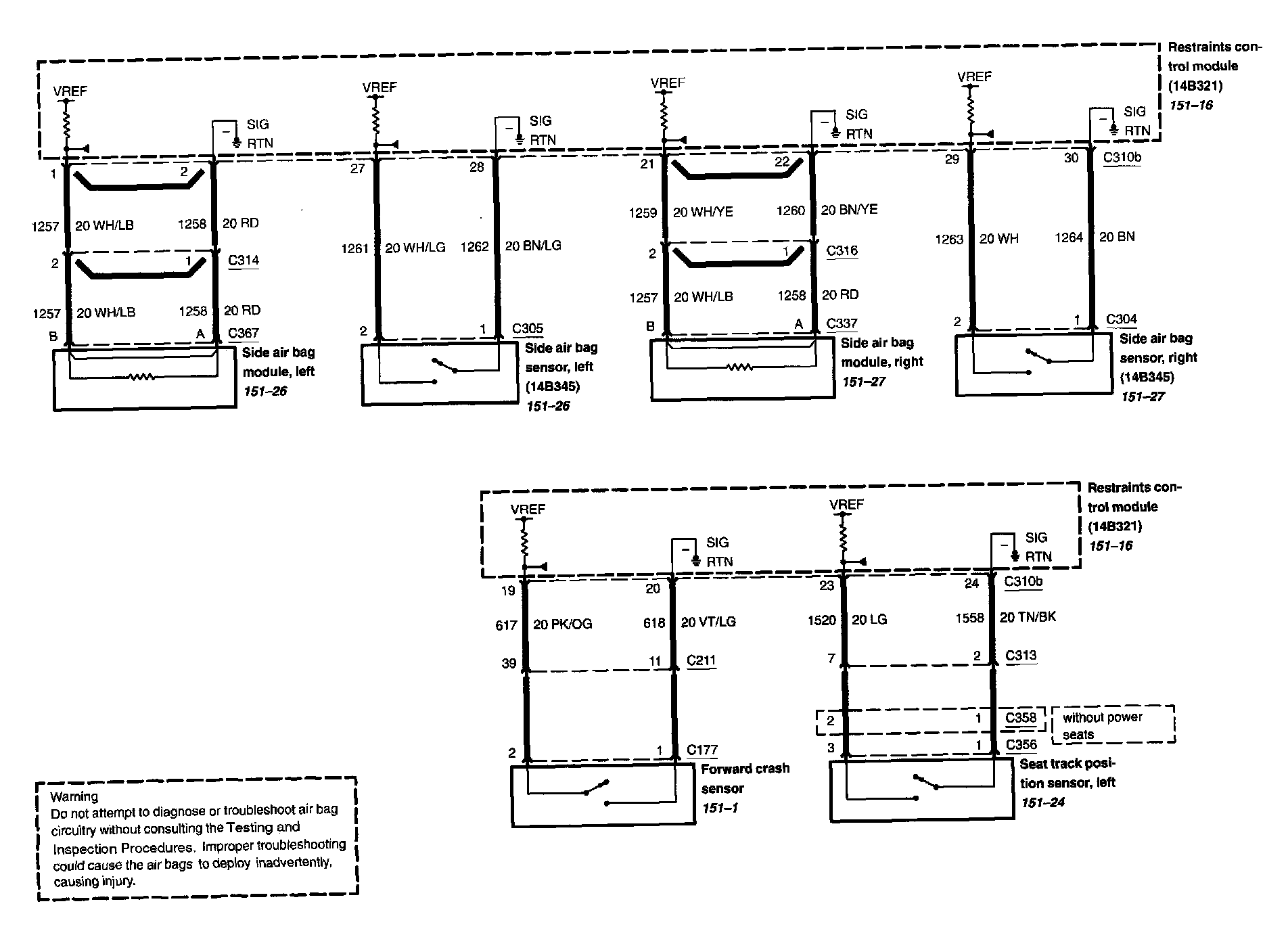 Restraints control module (14B321) 151–16

VREF
SIG RTN
1
2
1257 20 WH/LB
1258 20 RD
2
1
C314
1257 20 WH/LB
1258 20 RD
B
A
C367
Side air bag module, left 151–26

VREF
SIG RTN
27
28
1261 20 WH/LG
1262 20 BN/LG
2
1
C305
Side air bag sensor, left (14B345) 151–26

VREF
SIG RTN
21
22
1259 20 WH/YE
1260 20 BN/YE
2
1
C316
1257 20 WH/LB
1258 20 RD
B
A
C337
Side air bag module, right 151–27

VREF
SIG RTN
29
30
C310b
1263 20 WH
1264 20 BN
2
1
C304
Side air bag sensor, right (14B345) 151–27

Restraints control module (14B321) 151–16

VREF
SIG RTN
19
20
617 20 PK/OG
618 20 VT/LG
39
11
C211
2
1
C177
Forward crash sensor 151–1

VREF
SIG RTN
23
24
C310b
1520 20 LG
1558 20 TN/BK
7
2
C313
2
1
C358
without power seats
3
1
C356
Seat track position sensor, left 151–24

Warning
Do not attempt to diagnose or troubleshoot air bag circuitry without consulting the Testing and Inspection Procedures. Improper troubleshooting could cause the air bags to deploy inadvertently, causing injury.